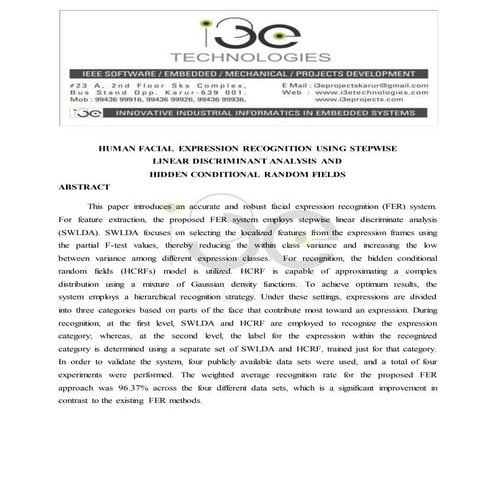 i3e
TECHNOLOGIES

IEEE SOFTWARE / EMBEDDED / MECHANICAL / PROJECTS DEVELOPMENT

#23 A, 2nd Floor Sks Complex, Bus Stand Opp. Karur-639 001. Mob : 99436 99916, 99436 99926, 99436 99936,

E Mail : i3eprojectskarur@gmail.com
Web : www.i3etechnologies.com
www.i3eprojects.com

i3e INNOVATIVE INDUSTRIAL INFORMATICS IN EMBEDDED SYSTEMS

HUMAN FACIAL EXPRESSION RECOGNITION USING STEPWISE LINEAR DISCRIMINANT ANALYSIS AND HIDDEN CONDITIONAL RANDOM FIELDS

ABSTRACT

This paper introduces an accurate and robust facial expression recognition (FER) system. For feature extraction, the proposed FER system employs stepwise linear discriminate analysis (SWLDA). SWLDA focuses on selecting the localized features from the expression frames using the partial F-test values, thereby reducing the within class variance and increasing the low between variance among different expression classes. For recognition, the hidden conditional random fields (HCRFs) model is utilized. HCRF is capable of approximating a complex distribution using a mixture of Gaussian density functions. To achieve optimum results, the system employs a hierarchical recognition strategy. Under these settings, expressions are divided into three categories based on parts of the face that contribute most toward an expression. During recognition, at the first level, SWLDA and HCRF are employed to recognize the expression category; whereas, at the second level, the label for the expression within the recognized category is determined using a separate set of SWLDA and HCRF, trained just for that category. In order to validate the system, four publicly available data sets were used, and a total of four experiments were performed. The weighted average recognition rate for the proposed FER approach was 96.37% across the four different data sets, which is a significant improvement in contrast to the existing FER methods.